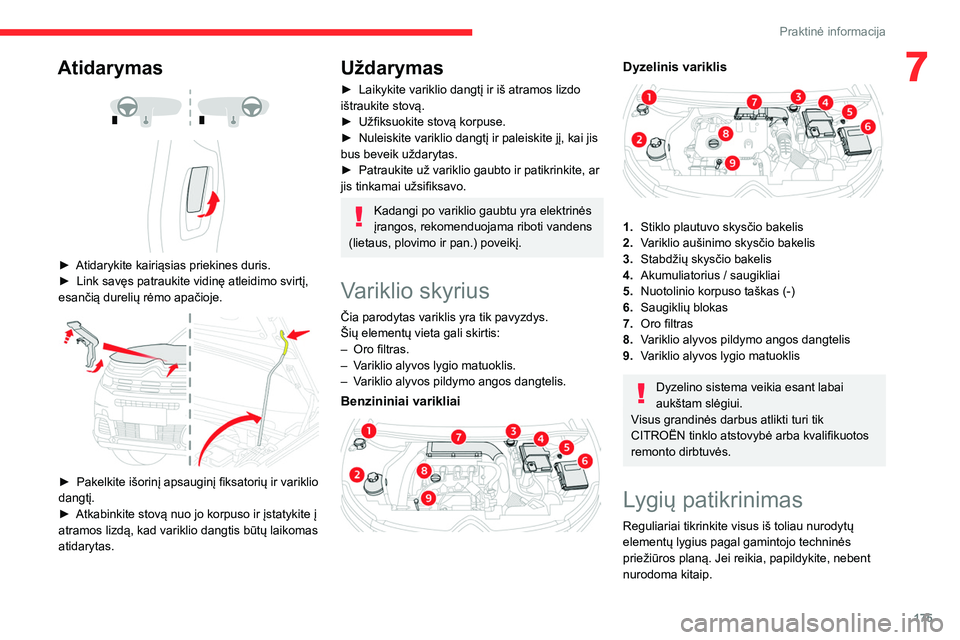 Praktinė informacija

7

Atidarymas

► Atidarykite kairiąsias priekines duris.
► Link savęs patraukite vidinę atleidimo svirtį, esančią durelių rėmo apačioje.

► Pakelkite išorinį apsauginį fiksatorių ir variklio dangtį.
► Atkabinkite stovą nuo jo korpuso ir įstatykite į atramos lizdą, kad variklio dangtis būtų laikomas atidarytas.

Uždarymas

► Laikykite variklio dangtį ir iš atramos lizdo ištraukite stovą.
► Užfiksuokite stovą korpuse.
► Nuleiskite variklio dangtį ir paleiskite jį, kai jis bus beveik uždarytas.
► Patraukite už variklio gaubto ir patikrinkite, ar jis tinkamai užsifiksavo.

Kadangi po variklio gaubtu yra elektrinės įrangos, rekomenduojama riboti vandens (lietaus, plovimo ir pan.) poveikį.

Variklio skyrius

Čia parodytas variklis yra tik pavyzdys.
Šių elementų vieta gali skirtis:
– Oro filtras.
– Variklio alyvos lygio matuoklis.
– Variklio alyvos pildymo angos dangtelis.

Benzininiai varikliai

1 2 3 4 5 6 7 8 9

Dyzelinis variklis

1 2 3 4 5 6 7 8 9

1. Stiklo plautuvo skysčio bakelis
2. Variklio aušinimo skysčio bakelis
3. Stabdžių skysčio bakelis
4. Akumuliatorius / saugikliai
5. Nuotolinio korpuso taškas (-)
6. Saugiklių blokas
7. Oro filtras
8. Variklio alyvos pildymo angos dangtelis
9. Variklio alyvos lygio matuoklis

Dyzelino sistema veikia esant labai aukštam slėgiui.
Visus grandinės darbus atlikti turi tik CITROËN tinklo atstovybė arba kvalifikuotos remonto dirbtuvės.

Lygių patikrinimas

Reguliariai tikrinkite visus iš toliau nurodytų elementų lygius pagal gamintojo techninės priežiūros planą. Jei reikia, papildykite, nebent nurodoma kitaip.

175

carmanualsonline.info